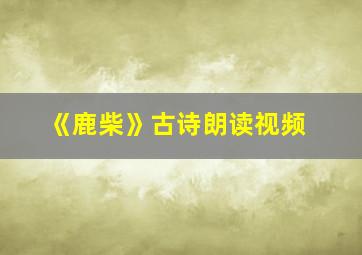 《鹿柴》古诗朗读视频